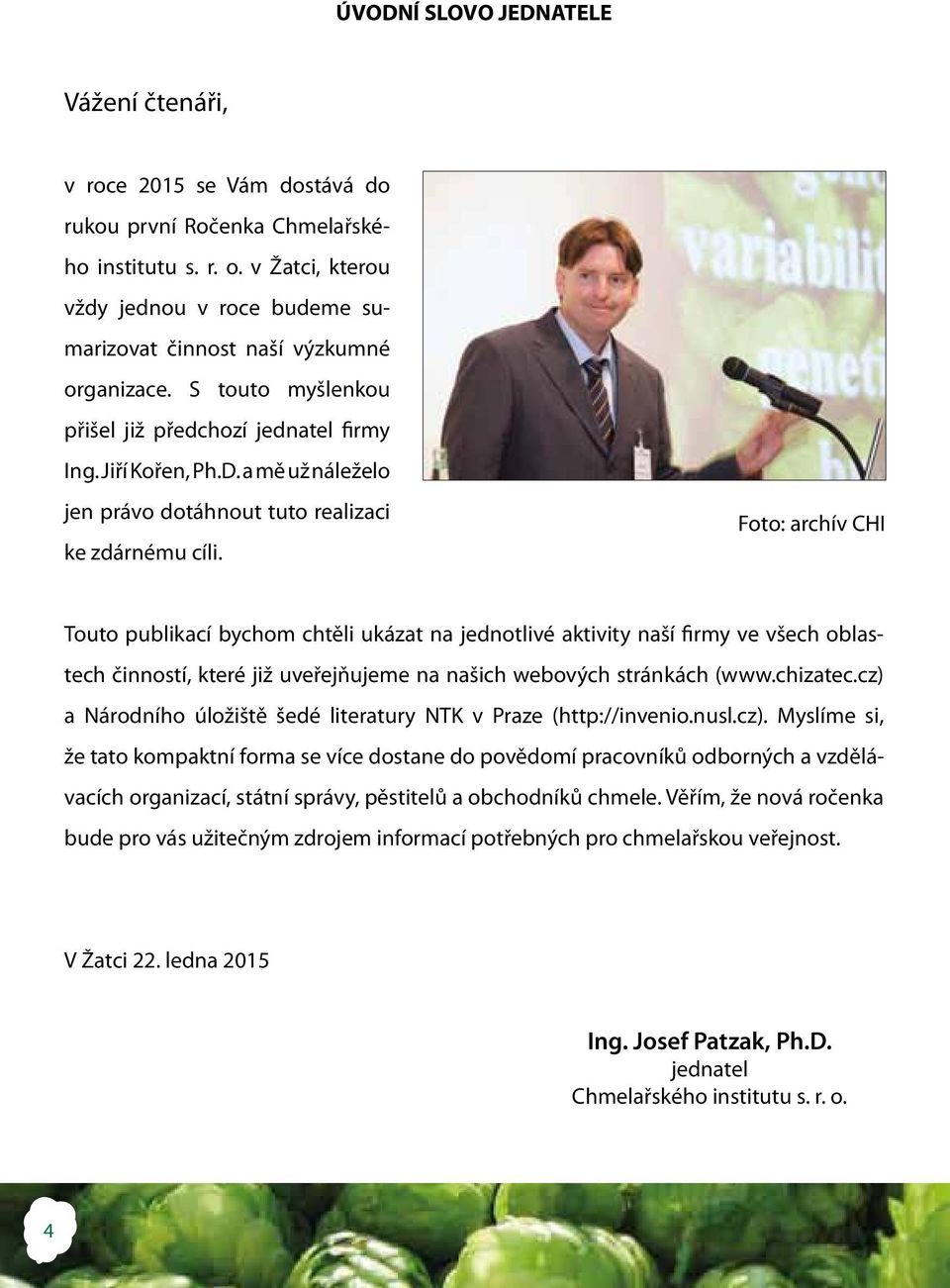 ÚVODNÍ SLOVO JEDNATELE

Vážení čtenáři,

v roce 2015 se Vám dostává do rukou první Ročenka Chmelařského institutu s. r. o. v Žatci, kterou vždy jednou v roce budeme sumarizovat činnost naší výzkumné organizace. S touto myšlenkou přišel již předchozí jednatel firmy Ing. Jiří Kořen, Ph.D. a mě už náleželo jen právo dotáhnout tuto realizaci ke zdárnému cíli.

variabilit
geneti

Foto: archív CHI

Touto publikací bychom chtěli ukázat na jednotlivé aktivity naší firmy ve všech oblastech činností, které již uveřejňujeme na našich webových stránkách (www.chizatec.cz) a Národního úložiště šedé literatury NTK v Praze (http://invenio.nusl.cz). Myslíme si, že tato kompaktní forma se více dostane do povědomí pracovníků odborných a vzdělávacích organizací, státní správy, pěstitelů a obchodníků chmele. Věřím, že nová ročenka bude pro vás užitečným zdrojem informací potřebných pro chmelařskou veřejnost.

V Žatci 22. ledna 2015

Ing. Josef Patzak, Ph.D.
jednatel
Chmelařského institutu s. r. o.

4